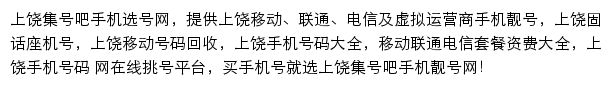 上饶集号吧手机选号网，提供上饶移动、联通、电信及虚拟运营商手机靓号，上饶固话座机号，上饶移动号码回收，上饶手机号码大全，移动联通电信套餐资费大全，上饶手机号码 网在线挑号平台，买手机号就选上饶集号吧手机靓号网！